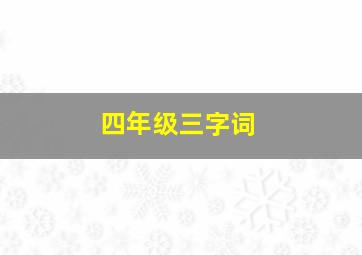 四年级三字词